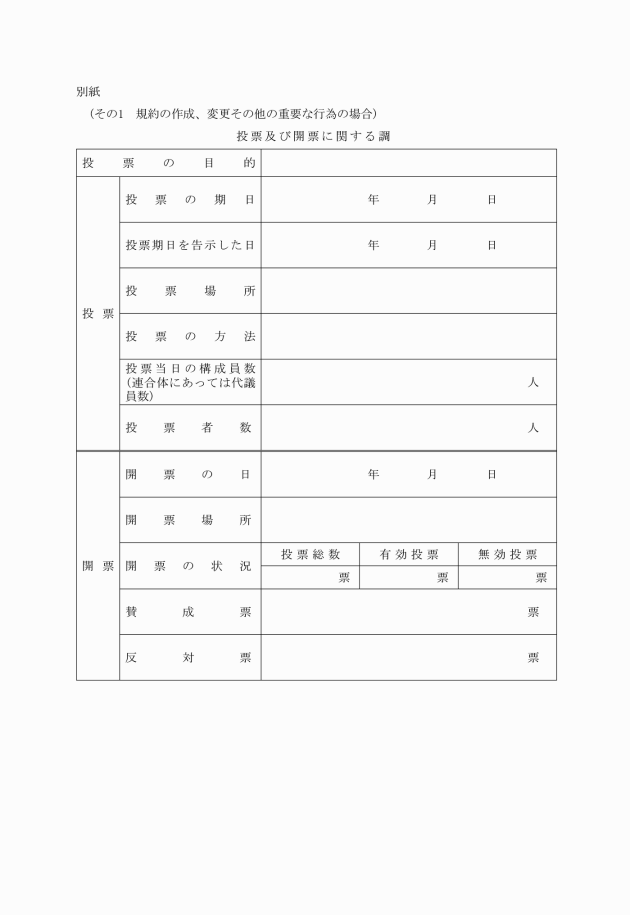 別紙

（その1　規約の作成、変更その他の重要な行為の場合）

投票及び開票に関する調

| 投票の目的 | | | | |
|---|---|---|---|---|
| 投票 | 投票の期日 | 年　月　日 | | |
| | 投票期日を告示した日 | 年　月　日 | | |
| | 投票場所 | | | |
| | 投票の方法 | | | |
| | 投票当日の構成員数（連合体にあっては代議員数） | 人 | | |
| | 投票者数 | 人 | | |
| 開票 | 開票の日 | 年　月　日 | | |
| | 開票場所 | | | |
| | 開票の状況 | 投票総数 | 有効投票 | 無効投票 |
| | | 票 | 票 | 票 |
| | 賛成票 | 票 | | |
| | 反対票 | 票 | | |